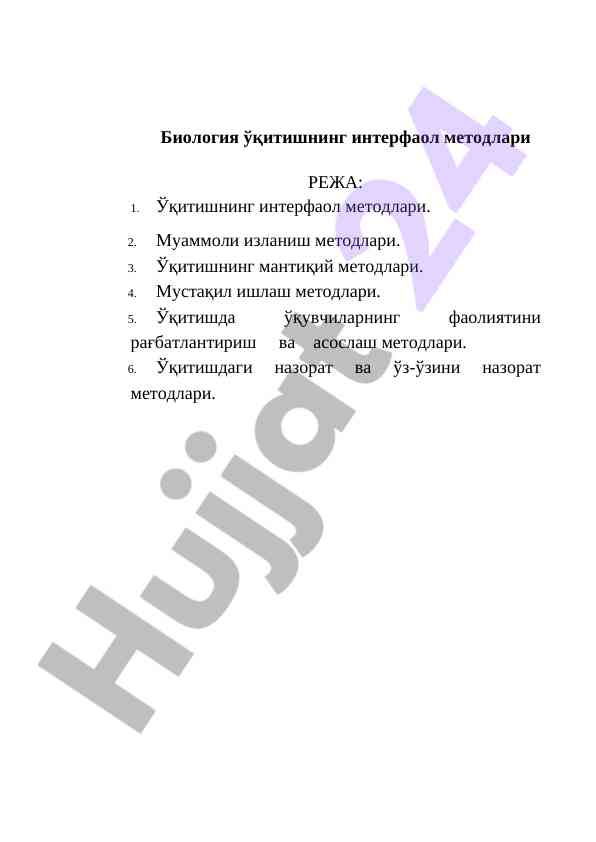 Биология ўқитишнинг интерфаол методлари

РЕЖА:

1. Ўқитишнинг интерфаол методлари.
2. Муаммоли изланиш методлари.
3. Ўқитишнинг мантиқий методлари.
4. Мустақил ишлаш методлари.
5. Ўқитишда ўқувчиларнинг фаолиятини рағбатлантириш ва асослаш методлари.
6. Ўқитишдаги назорат ва ўз-ўзини назорат методлари.

Hujjat24